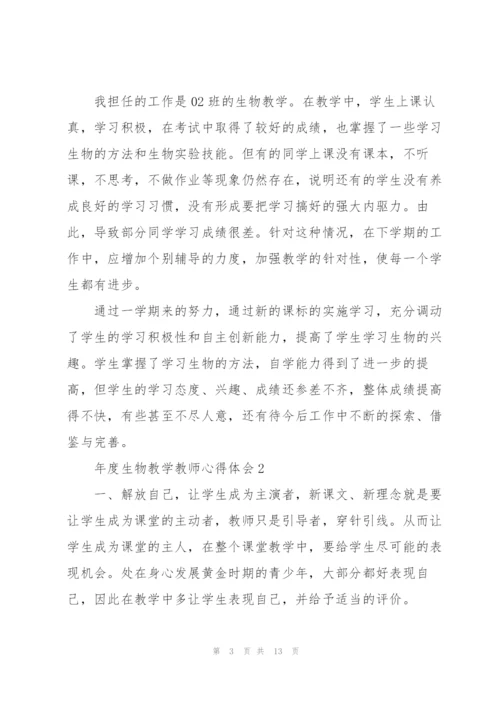 我担任的工作是02班的生物教学。在教学中，学生上课认真，学习积极，在考试中取得了较好的成绩，也掌握了一些学习生物的方法和生物实验技能。但有的同学上课没有课本，不听课，不思考，不做作业等现象仍然存在，说明还有的学生没有养成良好的学习习惯，没有形成要把学习搞好的强大内驱力。由此，导致部分同学学习成绩很差。针对这种情况，在下学期的工作中，应增加个别辅导的力度，加强教学的针对性，使每一个学生都有进步。

通过一学期来的努力，通过新的课标的实施学习，充分调动了学生的学习积极性和自主创新能力，提高了学生学习生物的兴趣。学生掌握了学习生物的方法，自学能力得到了进一步的提高，但学生的学习态度、兴趣、成绩还参差不齐，整体成绩提高得不快，有些甚至不尽人意，还有待今后工作中不断的探索、借鉴与完善。

年度生物教学教师心得体会2

一、解放自己，让学生成为主演者，新课文、新理念就是要让学生成为课堂的主动者，教师只是引导者，穿针引线。从而让学生成为课堂的主人，在整个课堂教学中，要给学生尽可能的表现机会。处在身心发展黄金时期的青少年，大部分都好表现自己，因此在教学中多让学生表现自己，并给予适当的评价。

第 3 页 共 13 页